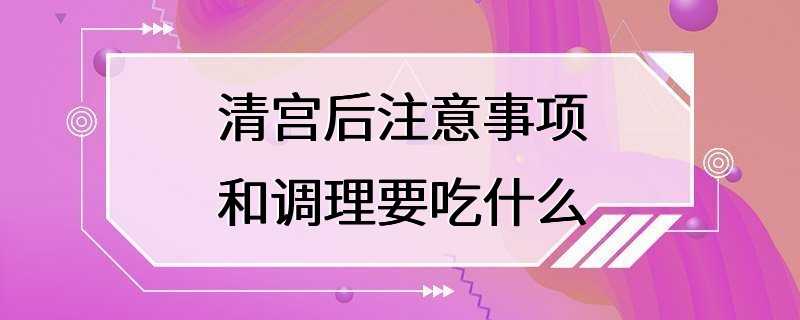 清宫后注意事项
和调理要吃什么